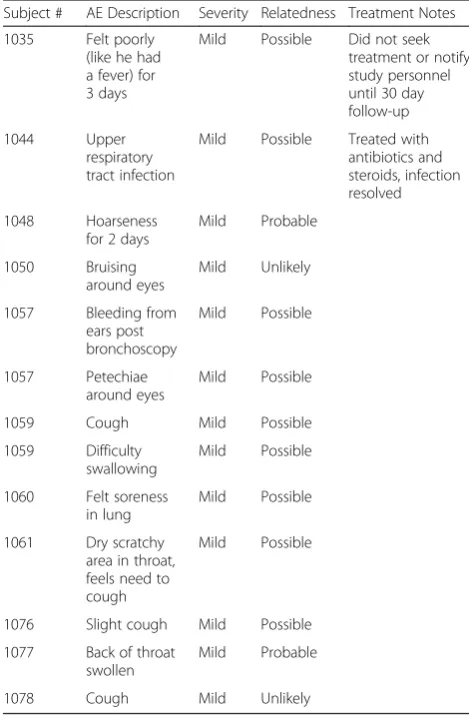 | Subject # | AE Description | Severity | Relatedness | Treatment Notes |
|---|---|---|---|---|
| 1035 | Felt poorly (like he had a fever) for 3 days | Mild | Possible | Did not seek treatment or notify study personnel until 30 day follow-up |
| 1044 | Upper respiratory tract infection | Mild | Possible | Treated with antibiotics and steroids, infection resolved |
| 1048 | Hoarseness for 2 days | Mild | Probable | |
| 1050 | Bruising around eyes | Mild | Unlikely | |
| 1057 | Bleeding from ears post bronchoscopy | Mild | Possible | |
| 1057 | Petechiae around eyes | Mild | Possible | |
| 1059 | Cough | Mild | Possible | |
| 1059 | Difficulty swallowing | Mild | Possible | |
| 1060 | Felt soreness in lung | Mild | Possible | |
| 1061 | Dry scratchy area in throat, feels need to cough | Mild | Possible | |
| 1076 | Slight cough | Mild | Possible | |
| 1077 | Back of throat swollen | Mild | Probable | |
| 1078 | Cough | Mild | Unlikely | |